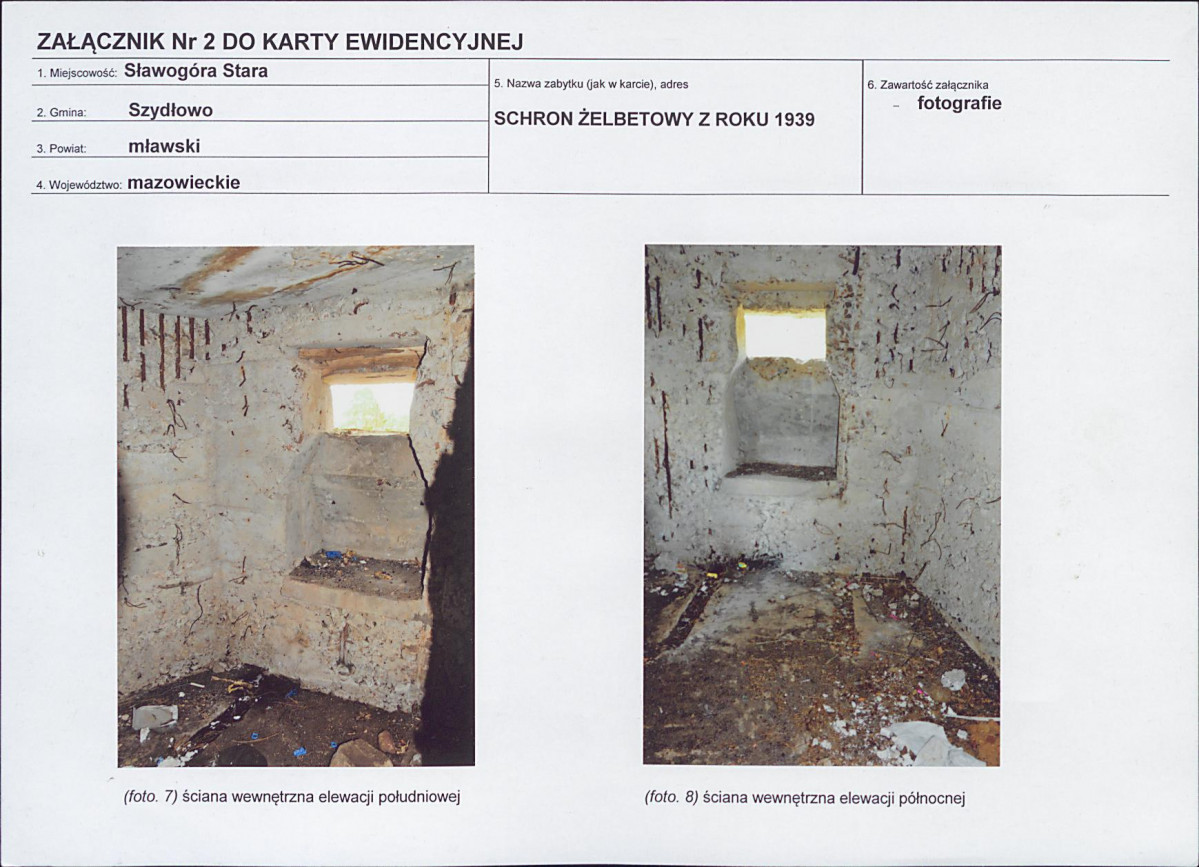 ZAŁĄCZNIK Nr 2 DO KARTY EWIDENCYJNEJ

1. Miejscowość: Sławogóra Stara

2. Gmina: Szydłowo

3. Powiat: mławski

4. Województwo: mazowieckie

5. Nazwa zabytku (jak w karcie), adres

SCHRON ŻELBETOWY Z ROKU 1939

6. Zawartość załącznika

- fotografie

(foto. 7) ściana wewnętrzna elewacji południowej

(foto. 8) ściana wewnętrzna elewacji północnej